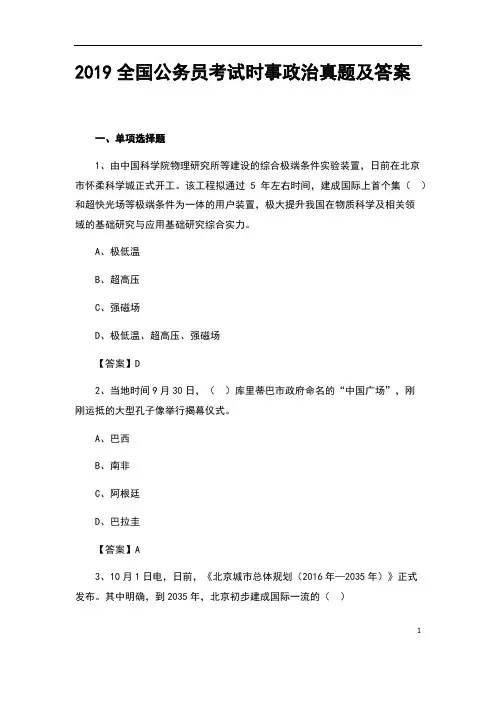 2019 全国公务员考试时事政治真题及答案

一、单项选择题

1、由中国科学院物理研究所等建设的综合极端条件实验装置，日前在北京市怀柔科学城正式开工。该工程拟通过 5 年左右时间，建成国际上首个集（ ）和超快光场等极端条件为一体的用户装置，极大提升我国在物质科学及相关领域的基础研究与应用基础研究综合实力。

A、极低温

B、超高压

C、强磁场

D、极低温、超高压、强磁场

【答案】D

2、当地时间 9 月 30 日，（ ）库里蒂巴市政府命名的“中国广场”，刚刚运抵的大型孔子像举行揭幕仪式。

A、巴西

B、南非

C、阿根廷

D、巴拉圭

【答案】A

3、10 月 1 日电，日前，《北京城市总体规划（2016 年—2035 年）》正式发布。其中明确，到 2035 年，北京初步建成国际一流的（ ）

1